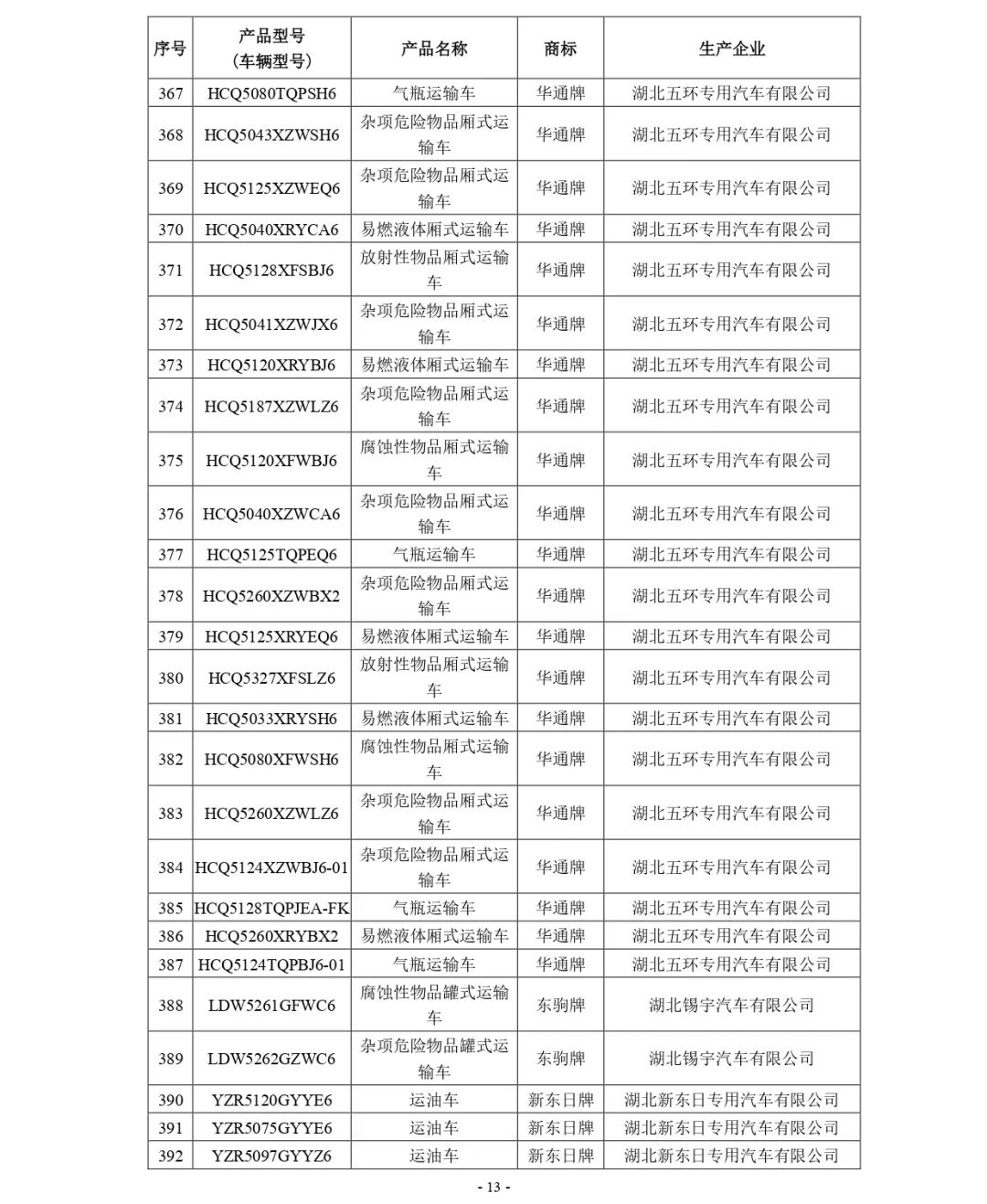 | 序号 | 产品型号（车辆型号） | 产品名称 | 商标 | 生产企业 |
|---|---|---|---|---|
| 367 | HCQ5080TQPSH6 | 气瓶运输车 | 华通牌 | 湖北五环专用汽车有限公司 |
| 368 | HCQ5043XZWSH6 | 杂项危险物品厢式运输车 | 华通牌 | 湖北五环专用汽车有限公司 |
| 369 | HCQ5125XZWEQ6 | 杂项危险物品厢式运输车 | 华通牌 | 湖北五环专用汽车有限公司 |
| 370 | HCQ5040XRYCA6 | 易燃液体厢式运输车 | 华通牌 | 湖北五环专用汽车有限公司 |
| 371 | HCQ5128XFSBJ6 | 放射性物品厢式运输车 | 华通牌 | 湖北五环专用汽车有限公司 |
| 372 | HCQ5041XZWJX6 | 杂项危险物品厢式运输车 | 华通牌 | 湖北五环专用汽车有限公司 |
| 373 | HCQ5120XRYBJ6 | 易燃液体厢式运输车 | 华通牌 | 湖北五环专用汽车有限公司 |
| 374 | HCQ5187XZWLZ6 | 杂项危险物品厢式运输车 | 华通牌 | 湖北五环专用汽车有限公司 |
| 375 | HCQ5120XFWBJ6 | 腐蚀性物品厢式运输车 | 华通牌 | 湖北五环专用汽车有限公司 |
| 376 | HCQ5040XZWCA6 | 杂项危险物品厢式运输车 | 华通牌 | 湖北五环专用汽车有限公司 |
| 377 | HCQ5125TQPEQ6 | 气瓶运输车 | 华通牌 | 湖北五环专用汽车有限公司 |
| 378 | HCQ5260XZWBX2 | 杂项危险物品厢式运输车 | 华通牌 | 湖北五环专用汽车有限公司 |
| 379 | HCQ5125XRYEQ6 | 易燃液体厢式运输车 | 华通牌 | 湖北五环专用汽车有限公司 |
| 380 | HCQ5327XFSLZ6 | 放射性物品厢式运输车 | 华通牌 | 湖北五环专用汽车有限公司 |
| 381 | HCQ5033XRYSH6 | 易燃液体厢式运输车 | 华通牌 | 湖北五环专用汽车有限公司 |
| 382 | HCQ5080XFWSH6 | 腐蚀性物品厢式运输车 | 华通牌 | 湖北五环专用汽车有限公司 |
| 383 | HCQ5260XZWLZ6 | 杂项危险物品厢式运输车 | 华通牌 | 湖北五环专用汽车有限公司 |
| 384 | HCQ5124XZWBJ6-01 | 杂项危险物品厢式运输车 | 华通牌 | 湖北五环专用汽车有限公司 |
| 385 | HCQ5128TQPJEA-FK | 气瓶运输车 | 华通牌 | 湖北五环专用汽车有限公司 |
| 386 | HCQ5260XRYBX2 | 易燃液体厢式运输车 | 华通牌 | 湖北五环专用汽车有限公司 |
| 387 | HCQ5124TQPBJ6-01 | 气瓶运输车 | 华通牌 | 湖北五环专用汽车有限公司 |
| 388 | LDW5261GFWC6 | 腐蚀性物品罐式运输车 | 东驹牌 | 湖北锡宇汽车有限公司 |
| 389 | LDW5262GZWC6 | 杂项危险物品罐式运输车 | 东驹牌 | 湖北锡宇汽车有限公司 |
| 390 | YZR5120GYYE6 | 运油车 | 新东日牌 | 湖北新东日专用汽车有限公司 |
| 391 | YZR5075GYYE6 | 运油车 | 新东日牌 | 湖北新东日专用汽车有限公司 |
| 392 | YZR5097GYYZ6 | 运油车 | 新东日牌 | 湖北新东日专用汽车有限公司 |

- 13 -